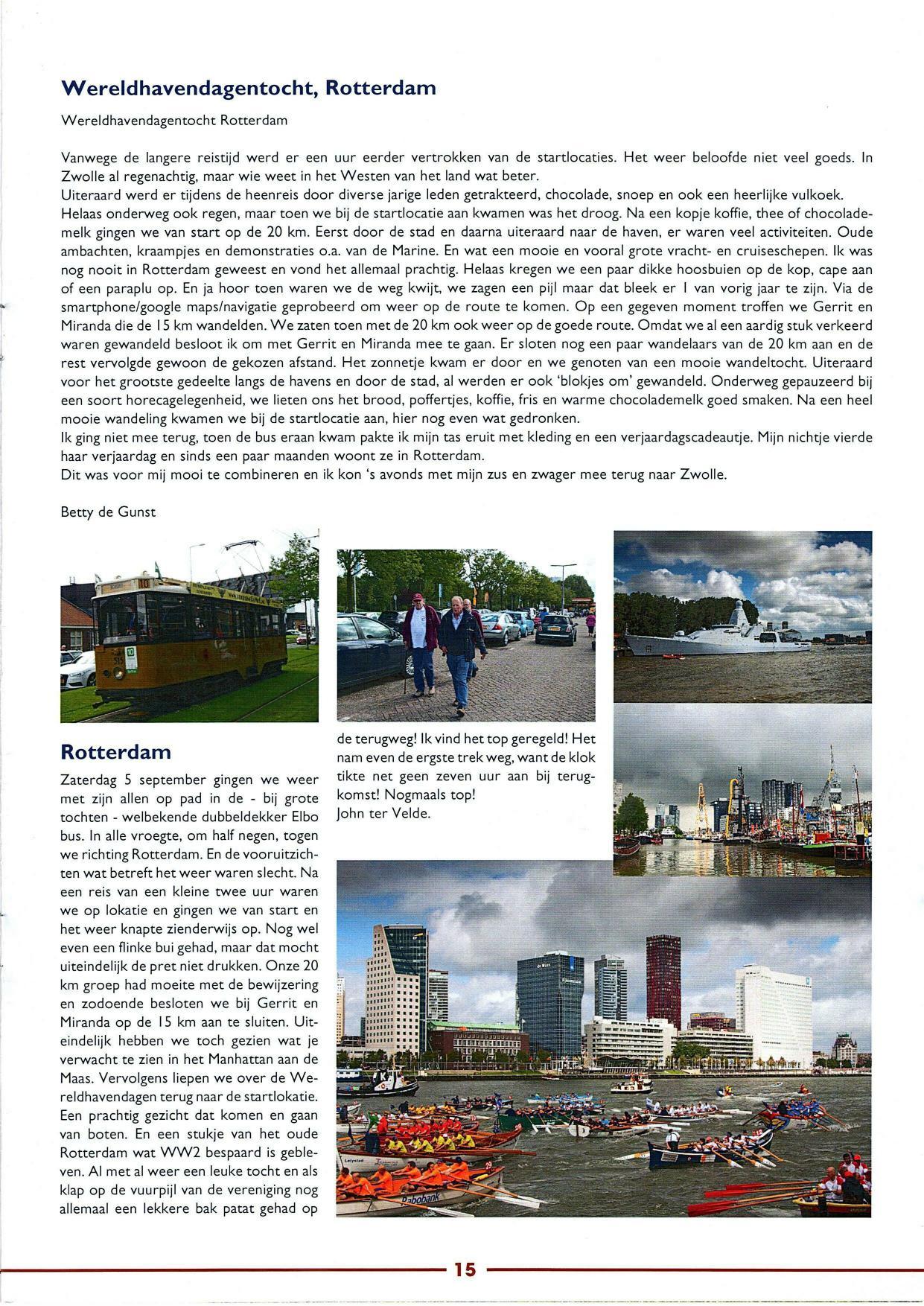 Wereldhavendagentocht, Rotterdam

Wereldhavendagentocht Rotterdam

Vanwege de langere reistijd werd er een uur eerder vertrokken van de startlocaties. Het weer beloofde niet veel goeds. In Zwolle al regenachtig, maar wie weet in het Westen van het land wat beter.
Uiteraard werd er tijdens de heenreis door diverse jarige leden getrakteerd, chocolade, snoep en ook een heerlijke vulkoek.
Helaas onderweg ook regen, maar toen we bij de startlocatie aan kwamen was het droog. Na een kopje koffie, thee of chocolademelk gingen we van start op de 20 km. Eerst door de stad en daarna uiteraard naar de haven, er waren veel activiteiten. Oude ambachten, kraampjes en demonstraties o.a. van de Marine. En wat een mooie en vooral grote vracht- en cruiseschepen. Ik was nog nooit in Rotterdam geweest en vond het allemaal prachtig. Helaas kregen we een paar dikke hoosbuien op de kop, cape aan of een paraplu op. En ja hoor toen waren we de weg kwijt, we zagen een pijl maar dat bleek er 1 van vorig jaar te zijn. Via de smartphone/google maps/navigatie geprobeerd om weer op de route te komen. Op een gegeven moment troffen we Gerrit en Miranda die de 15 km wandelden. We zaten toen met de 20 km ook weer op de goede route. Omdat we al een aardig stuk verkeerd waren gewandeld besloot ik om met Gerrit en Miranda mee te gaan. Er sloten nog een paar wandelaars van de 20 km aan en de rest vervolgde gewoon de gekozen afstand. Het zonnetje kwam er door en we genoten van een mooie wandeltocht. Uiteraard voor het grootste gedeelte langs de havens en door de stad, al werden er ook 'blokjes om' gewandeld. Onderweg gepauzeerd bij een soort horecagelegenheid, we lieten ons het brood, poffertjes, koffie, fris en warme chocolademelk goed smaken. Na een heel mooie wandeling kwamen we bij de startlocatie aan, hier nog even wat gedronken.
Ik ging niet mee terug, toen de bus eraan kwam pakte ik mijn tas eruit met kleding en een verjaardagscadeautje. Mijn nichtje vierde haar verjaardag en sinds een paar maanden woont ze in Rotterdam.
Dit was voor mij mooi te combineren en ik kon 's avonds met mijn zus en zwager mee terug naar Zwolle.

Betty de Gunst

Rotterdam

Zaterdag 5 september gingen we weer met zijn allen op pad in de - bij grote tochten - welbekende dubbeldekker Elbo bus. In alle vroegte, om half negen, togen we richting Rotterdam. En de vooruitzichten wat betreft het weer waren slecht. Na een reis van een kleine twee uur waren we op lokatie en gingen we van start en het weer knapte zienderwijs op. Nog wel even een flinke bui gehad, maar dat mocht uiteindelijk de pret niet drukken. Onze 20 km groep had moeite met de bewijzering en zodoende besloten we bij Gerrit en Miranda op de 15 km aan te sluiten. Uiteindelijk hebben we toch gezien wat je verwacht te zien in het Manhattan aan de Maas. Vervolgens liepen we over de Wereldhavendagen terug naar de startlokatie. Een prachtig gezicht dat komen en gaan van boten. En een stukje van het oude Rotterdam wat WW2 bespaard is gebleven. Al met al weer een leuke tocht en als klap op de vuurpijl van de vereniging nog allemaal een lekkere bak patat gehad op de terugweg! Ik vind het top geregeld! Het nam even de ergste trek weg, want de klok tikte net geen zeven uur aan bij terugkomst! Nogmaals top!
John ter Velde.

15